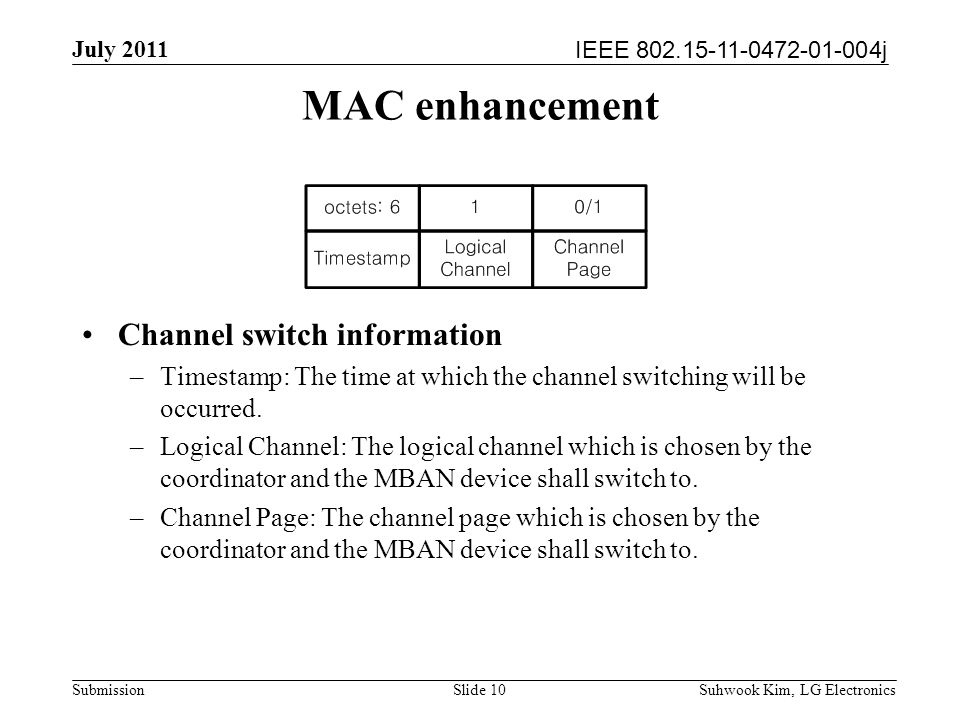 July 2011

IEEE 802.15-11-0472-01-004j

MAC enhancement

| octets: 6 | 1 | 0/1 |
|---|---|---|
| Timestamp | Logical Channel | Channel Page |

• Channel switch information

– Timestamp: The time at which the channel switching will be occurred.

– Logical Channel: The logical channel which is chosen by the coordinator and the MBAN device shall switch to.

– Channel Page: The channel page which is chosen by the coordinator and the MBAN device shall switch to.

Submission

Slide 10

Suhwook Kim, LG Electronics